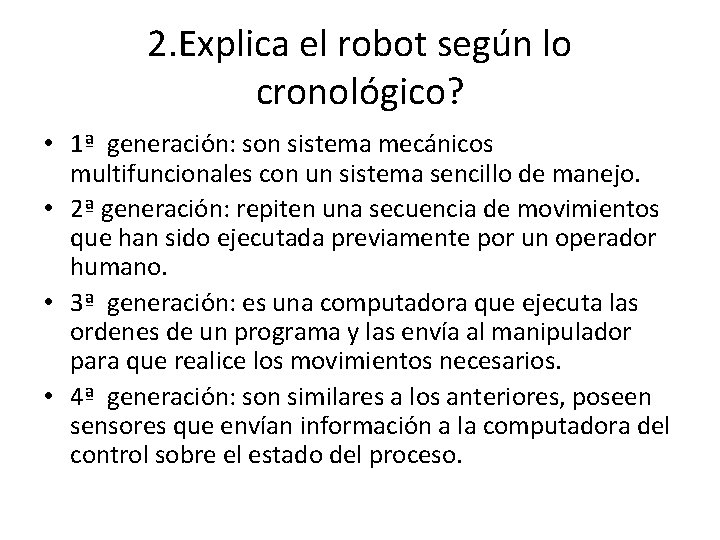 2.Explica el robot según lo cronológico?

• 1ª generación: son sistema mecánicos multifuncionales con un sistema sencillo de manejo.
• 2ª generación: repiten una secuencia de movimientos que han sido ejecutada previamente por un operador humano.
• 3ª generación: es una computadora que ejecuta las ordenes de un programa y las envía al manipulador para que realice los movimientos necesarios.
• 4ª generación: son similares a los anteriores, poseen sensores que envían información a la computadora del control sobre el estado del proceso.